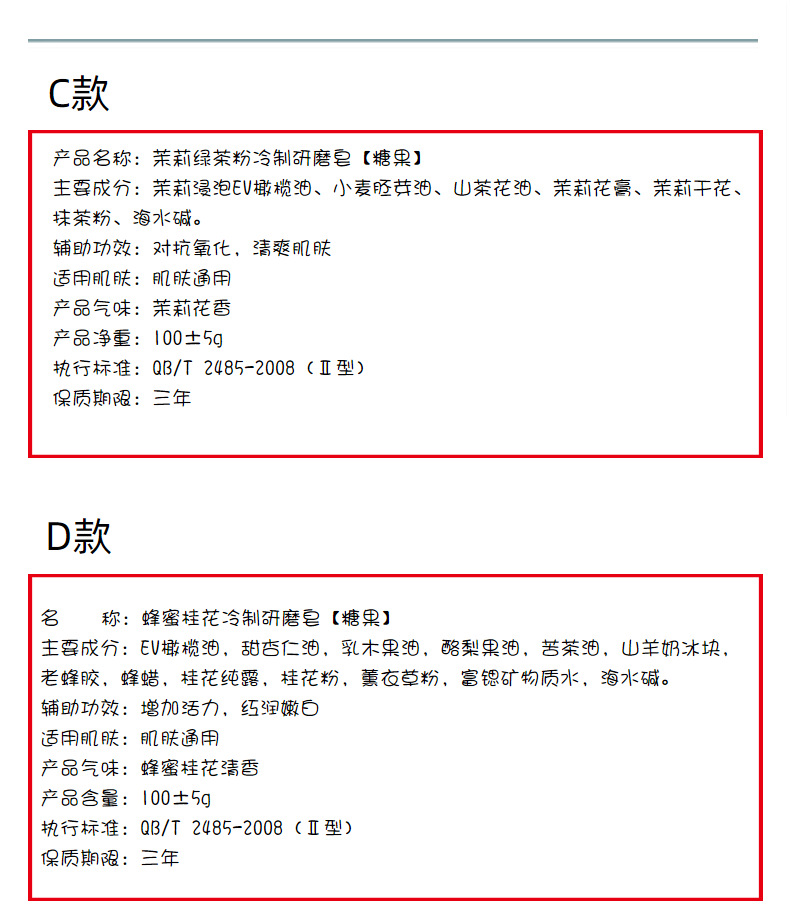 C款

产品名称：茉莉绿茶粉冷制研磨皂【糖果】
主要成分：茉莉浸泡EV橄榄油、小麦胚芽油、山茶花油、茉莉花膏、茉莉干花、抹茶粉、海水碱。
辅助功效：对抗氧化，清爽肌肤
适用肌肤：肌肤通用
产品气味：茉莉花香
产品净重：100±5g
执行标准：QB/T 2485-2008（Ⅱ型）
保质期限：三年

D款

名　　称：蜂蜜桂花冷制研磨皂【糖果】
主要成分：EV橄榄油，甜杏仁油，乳木果油，酪梨果油，苦茶油，山羊奶冰块，老蜂胶，蜂蜡，桂花纯露，桂花粉，薰衣草粉，富锶矿物质水，海水碱。
辅助功效：增加活力，红润嫩白
适用肌肤：肌肤通用
产品气味：蜂蜜桂花清香
产品含量：100±5g
执行标准：QB/T 2485-2008（Ⅱ型）
保质期限：三年